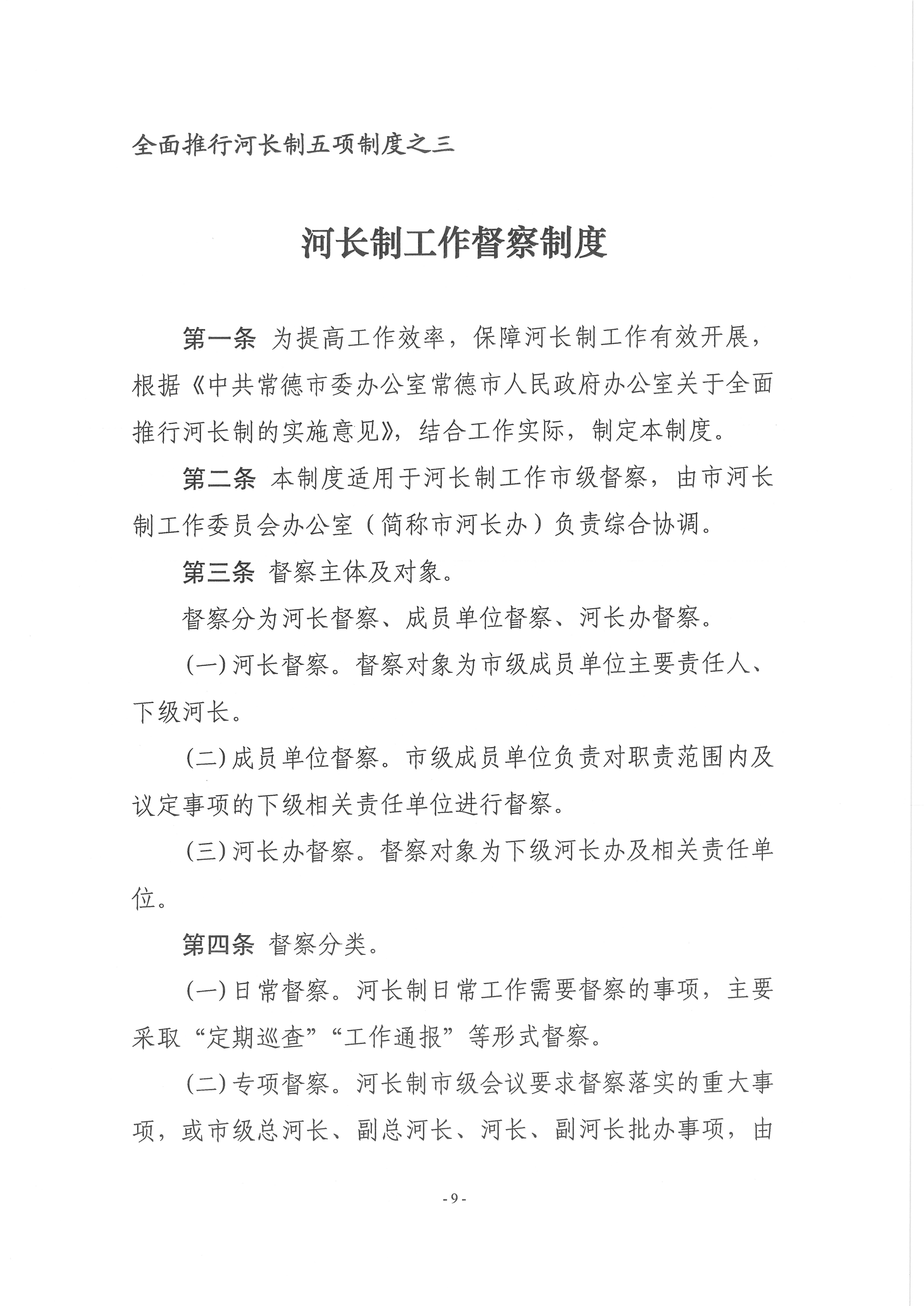 全面推行河长制五项制度之三

河长制工作督察制度

第一条 为提高工作效率，保障河长制工作有效开展，根据《中共常德市委办公室常德市人民政府办公室关于全面推行河长制的实施意见》，结合工作实际，制定本制度。

第二条 本制度适用于河长制工作市级督察，由市河长制工作委员会办公室（简称市河长办）负责综合协调。

第三条 督察主体及对象。

督察分为河长督察、成员单位督察、河长办督察。

(一) 河长督察。督察对象为市级成员单位主要责任人、下级河长。

(二) 成员单位督察。市级成员单位负责对职责范围内及议定事项的下级相关责任单位进行督察。

(三) 河长办督察。督察对象为下级河长办及相关责任单位。

第四条 督察分类。

(一) 日常督察。河长制日常工作需要督察的事项，主要采取“定期巡查”“工作通报”等形式督察。

(二) 专项督察。河长制市级会议要求督察落实的重大事项，或市级总河长、副总河长、河长、副河长批办事项，由

- 9 -